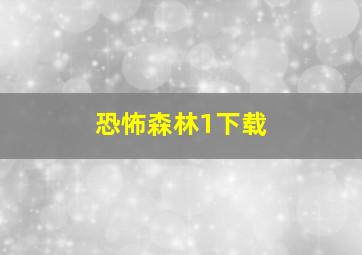 恐怖森林1下载